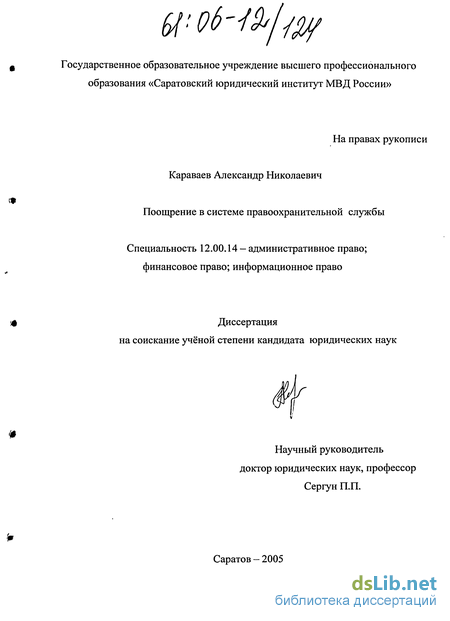 61:06-12/124

Государственное образовательное учреждение высшего профессионального образования «Саратовский юридический институт МВД России»

На правах рукописи

Караваев Александр Николаевич

Поощрение в системе правоохранительной службы

Специальность 12.00.14 – административное право; финансовое право; информационное право

Диссертация
на соискание учёной степени кандидата юридических наук

Научный руководитель
доктор юридических наук, профессор
Сергун П.П.

Саратов – 2005

dsLib.net
библиотека диссертаций